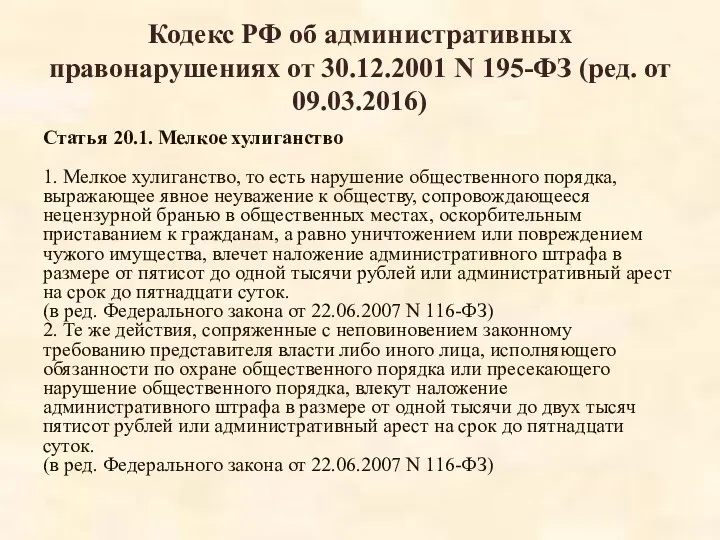 Кодекс РФ об административных правонарушениях от 30.12.2001 N 195-ФЗ (ред. от 09.03.2016)

Статья 20.1. Мелкое хулиганство

1. Мелкое хулиганство, то есть нарушение общественного порядка, выражающее явное неуважение к обществу, сопровождающееся нецензурной бранью в общественных местах, оскорбительным приставанием к гражданам, а равно уничтожением или повреждением чужого имущества, влечет наложение административного штрафа в размере от пятисот до одной тысячи рублей или административный арест на срок до пятнадцати суток.
(в ред. Федерального закона от 22.06.2007 N 116-ФЗ)
2. Те же действия, сопряженные с неповиновением законному требованию представителя власти либо иного лица, исполняющего обязанности по охране общественного порядка или пресекающего нарушение общественного порядка, влекут наложение административного штрафа в размере от одной тысячи до двух тысяч пятисот рублей или административный арест на срок до пятнадцати суток.
(в ред. Федерального закона от 22.06.2007 N 116-ФЗ)